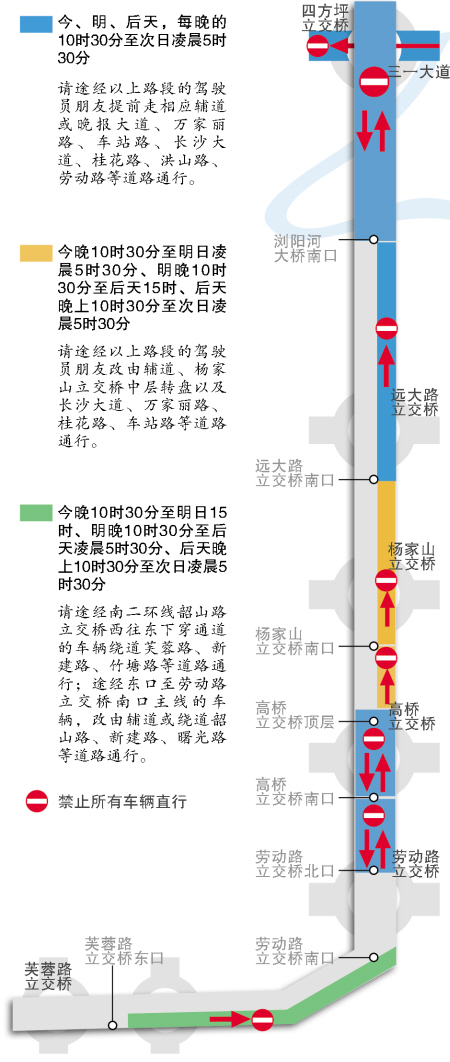 今、明、后天，每晚的10时30分至次日凌晨5时30分

请途经以上路段的驾驶员朋友提前走相应辅道或晚报大道、万家丽路、车站路、长沙大道、桂花路、洪山路、劳动路等道路通行。

今晚10时30分至明日凌晨5时30分、明晚10时30分至后天15时、后天晚上10时30分至次日凌晨5时30分

请途经以上路段的驾驶员朋友改由辅道、杨家山立交桥中层转盘以及长沙大道、万家丽路、桂花路、车站路等道路通行。

今晚10时30分至明日15时、明晚10时30分至后天凌晨5时30分、后天晚上10时30分至次日凌晨5时30分

请途经南二环线韶山路立交桥西往东下穿通道的车辆绕道芙蓉路、新建路、竹塘路等道路通行；途经东口至劳动路立交桥南口主线的车辆，改由辅道或绕道韶山路、新建路、曙光路等道路通行。

禁止所有车辆直行

四方坪立交桥

三一大道

浏阳河大桥南口

远大路立交桥

远大路立交桥南口

杨家山立交桥

杨家山立交桥南口

高桥立交桥顶层

高桥立交桥

高桥立交桥南口

劳动路立交桥北口

劳动路立交桥

劳动路立交桥南口

芙蓉路立交桥东口

芙蓉路立交桥